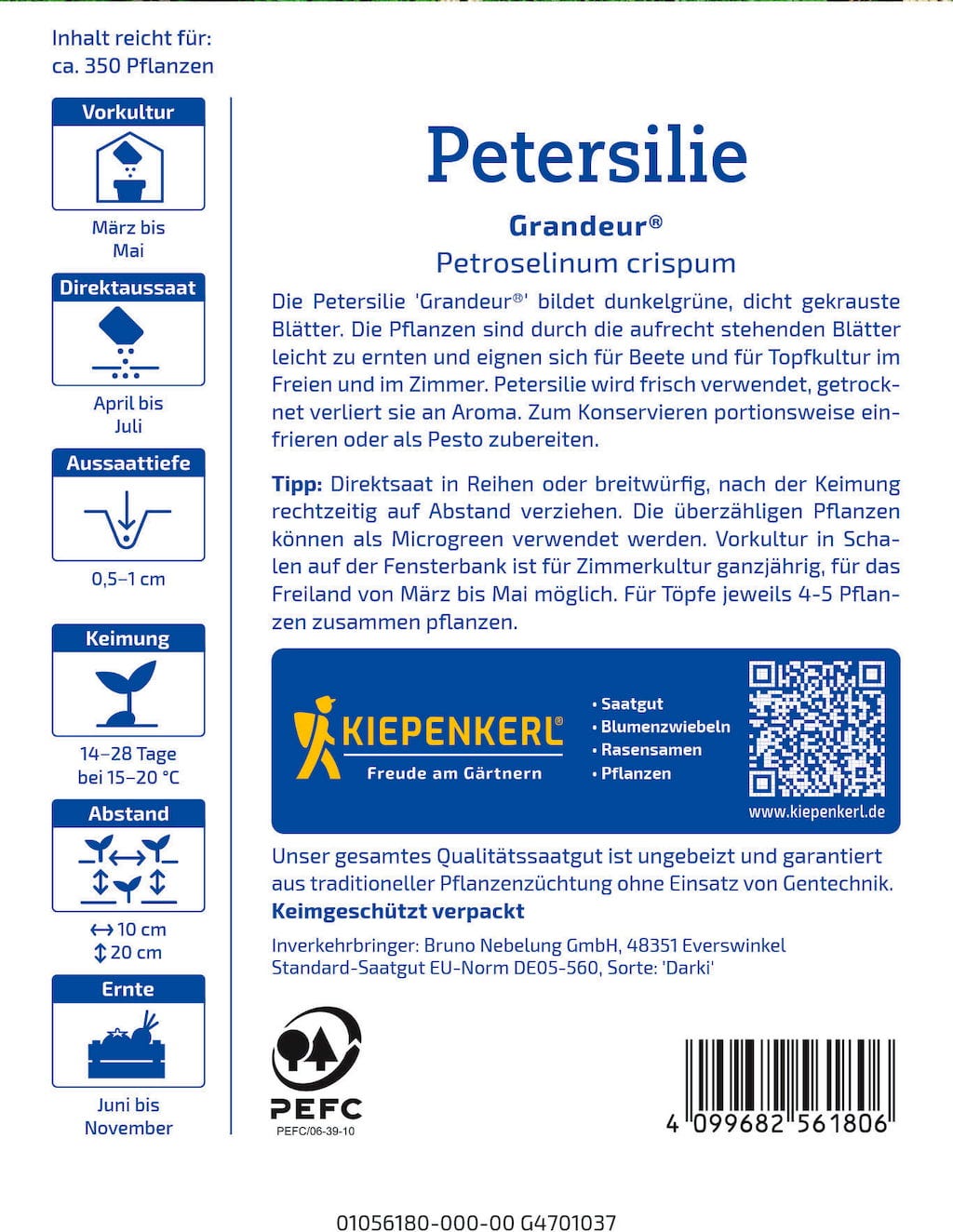 Inhalt reicht für:
ca. 350 Pflanzen

Vorkultur

März bis Mai

Direktaussaat

April bis Juli

Aussaattiefe

0,5–1 cm

Keimung

14–28 Tage bei 15–20 °C

Abstand

↔ 10 cm
↕ 20 cm

Ernte

Juni bis November

Petersilie

Grandeur®

Petroselinum crispum

Die Petersilie 'Grandeur®' bildet dunkelgrüne, dicht gekrauste Blätter. Die Pflanzen sind durch die aufrecht stehenden Blätter leicht zu ernten und eignen sich für Beete und für Topfkultur im Freien und im Zimmer. Petersilie wird frisch verwendet, getrocknet verliert sie an Aroma. Zum Konservieren portionsweise einfrieren oder als Pesto zubereiten.

Tipp: Direktsaat in Reihen oder breitwürfig, nach der Keimung rechtzeitig auf Abstand verziehen. Die überzähligen Pflanzen können als Microgreen verwendet werden. Vorkultur in Schalen auf der Fensterbank ist für Zimmerkultur ganzjährig, für das Freiland von März bis Mai möglich. Für Töpfe jeweils 4-5 Pflanzen zusammen pflanzen.

KIEPENKERL®
Freude am Gärtnern

• Saatgut
• Blumenzwiebeln
• Rasensamen
• Pflanzen

www.kiepenkerl.de

Unser gesamtes Qualitätssaatgut ist ungebeizt und garantiert aus traditioneller Pflanzenzüchtung ohne Einsatz von Gentechnik.
Keimgeschützt verpackt

Inverkehrbringer: Bruno Nebelung GmbH, 48351 Everswinkel
Standard-Saatgut EU-Norm DE05-560, Sorte: 'Darki'

PEFC
PEFC/06-39-10

4 099682 561806

01056180-000-00 G4701037